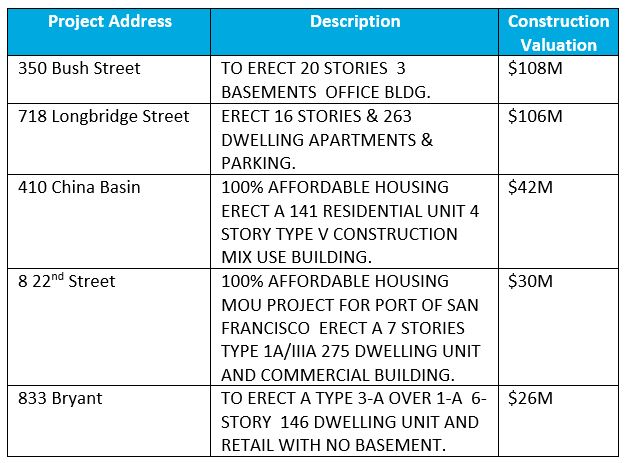 | Project Address | Description | Construction Valuation |
|---|---|---|
| 350 Bush Street | TO ERECT 20 STORIES 3 BASEMENTS OFFICE BLDG. | \$108M |
| 718 Longbridge Street | ERECT 16 STORIES & 263 DWELLING APARTMENTS & PARKING. | \$106M |
| 410 China Basin | 100% AFFORDABLE HOUSING ERECT A 141 RESIDENTIAL UNIT 4 STORY TYPE V CONSTRUCTION MIX USE BUILDING. | \$42M |
| 8 22$^{nd}$ Street | 100% AFFORDABLE HOUSING MOU PROJECT FOR PORT OF SAN FRANCISCO ERECT A 7 STORIES TYPE 1A/IIIA 275 DWELLING UNIT AND COMMERCIAL BUILDING. | \$30M |
| 833 Bryant | TO ERECT A TYPE 3-A OVER 1-A 6-STORY 146 DWELLING UNIT AND RETAIL WITH NO BASEMENT. | \$26M |